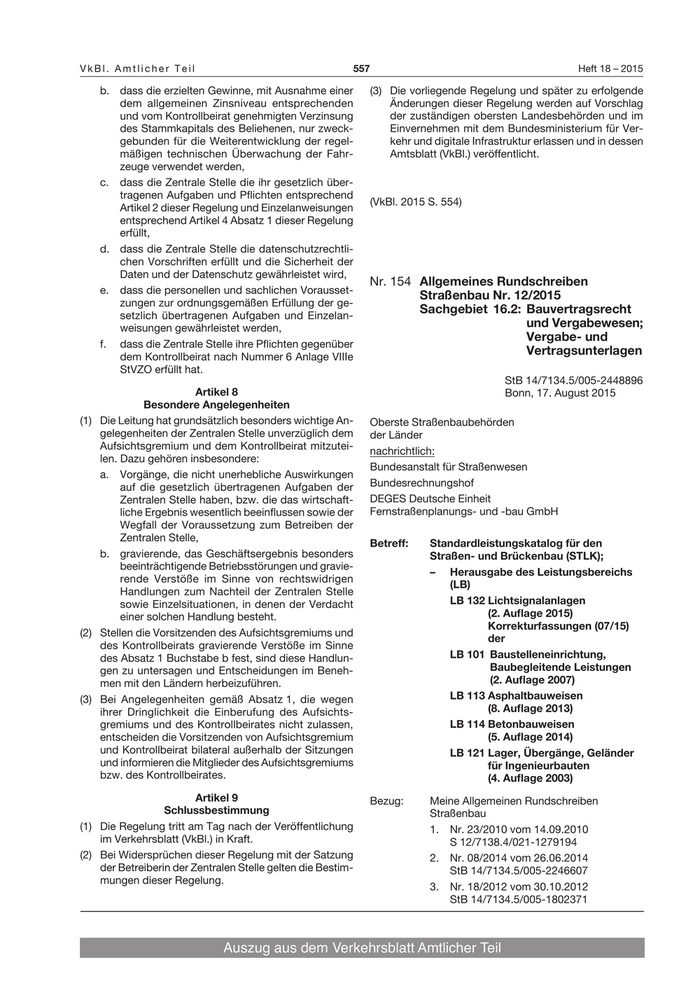 VkBl. Amtlicher Teil

557

Heft 18 – 2015

b. dass die erzielten Gewinne, mit Ausnahme einer dem allgemeinen Zinsniveau entsprechenden und vom Kontrollbeirat genehmigten Verzinsung des Stammkapitals des Beliehenen, nur zweckgebunden für die Weiterentwicklung der regelmäßigen technischen Überwachung der Fahrzeuge verwendet werden,

c. dass die Zentrale Stelle die ihr gesetzlich übertragenen Aufgaben und Pflichten entsprechend Artikel 2 dieser Regelung und Einzelanweisungen entsprechend Artikel 4 Absatz 1 dieser Regelung erfüllt,

d. dass die Zentrale Stelle die datenschutzrechtlichen Vorschriften erfüllt und die Sicherheit der Daten und der Datenschutz gewährleistet wird,

e. dass die personellen und sachlichen Voraussetzungen zur ordnungsgemäßen Erfüllung der gesetzlich übertragenen Aufgaben und Einzelanweisungen gewährleistet werden,

f. dass die Zentrale Stelle ihre Pflichten gegenüber dem Kontrollbeirat nach Nummer 6 Anlage VIIIe StVZO erfüllt hat.

Artikel 8
Besondere Angelegenheiten

(1) Die Leitung hat grundsätzlich besonders wichtige Angelegenheiten der Zentralen Stelle unverzüglich dem Aufsichtsgremium und dem Kontrollbeirat mitzuteilen. Dazu gehören insbesondere:

a. Vorgänge, die nicht unerhebliche Auswirkungen auf die gesetzlich übertragenen Aufgaben der Zentralen Stelle haben, bzw. die das wirtschaftliche Ergebnis wesentlich beeinflussen sowie der Wegfall der Voraussetzung zum Betreiben der Zentralen Stelle,

b. gravierende, das Geschäftsergebnis besonders beeinträchtigende Betriebsstörungen und gravierende Verstöße im Sinne von rechtswidrigen Handlungen zum Nachteil der Zentralen Stelle sowie Einzelsituationen, in denen der Verdacht einer solchen Handlung besteht.

(2) Stellen die Vorsitzenden des Aufsichtsgremiums und des Kontrollbeirats gravierende Verstöße im Sinne des Absatz 1 Buchstabe b fest, sind diese Handlungen zu untersagen und Entscheidungen im Benehmen mit den Ländern herbeizuführen.

(3) Bei Angelegenheiten gemäß Absatz 1, die wegen ihrer Dringlichkeit die Einberufung des Aufsichtsgremiums und des Kontrollbeirates nicht zulassen, entscheiden die Vorsitzenden von Aufsichtsgremium und Kontrollbeirat bilateral außerhalb der Sitzungen und informieren die Mitglieder des Aufsichtsgremiums bzw. des Kontrollbeirates.

Artikel 9
Schlussbestimmung

(1) Die Regelung tritt am Tag nach der Veröffentlichung im Verkehrsblatt (VkBl.) in Kraft.

(2) Bei Widersprüchen dieser Regelung mit der Satzung der Betreiberin der Zentralen Stelle gelten die Bestimmungen dieser Regelung.

(3) Die vorliegende Regelung und später zu erfolgende Änderungen dieser Regelung werden auf Vorschlag der zuständigen obersten Landesbehörden und im Einvernehmen mit dem Bundesministerium für Verkehr und digitale Infrastruktur erlassen und in dessen Amtsblatt (VkBl.) veröffentlicht.

(VkBl. 2015 S. 554)

Nr. 154 Allgemeines Rundschreiben Straßenbau Nr. 12/2015
Sachgebiet 16.2: Bauvertragsrecht und Vergabewesen; Vergabe- und Vertragsunterlagen

StB 14/7134.5/005-2448896
Bonn, 17. August 2015

Oberste Straßenbaubehörden der Länder
nachrichtlich:
Bundesanstalt für Straßenwesen
Bundesrechnungshof
DEGES Deutsche Einheit Fernstraßenplanungs- und -bau GmbH

Betreff: Standardleistungskatalog für den Straßen- und Brückenbau (STLK);
– Herausgabe des Leistungsbereichs (LB)
LB 132 Lichtsignalanlagen (2. Auflage 2015) Korrekturfassungen (07/15) der
LB 101 Baustelleneinrichtung, Baubegleitende Leistungen (2. Auflage 2007)
LB 113 Asphaltbauweisen (8. Auflage 2013)
LB 114 Betonbauweisen (5. Auflage 2014)
LB 121 Lager, Übergänge, Geländer für Ingenieurbauten (4. Auflage 2003)

Bezug: Meine Allgemeinen Rundschreiben Straßenbau
1. Nr. 23/2010 vom 14.09.2010 S 12/7138.4/021-1279194
2. Nr. 08/2014 vom 26.06.2014 StB 14/7134.5/005-2246607
3. Nr. 18/2012 vom 30.10.2012 StB 14/7134.5/005-1802371

Auszug aus dem Verkehrsblatt Amtlicher Teil